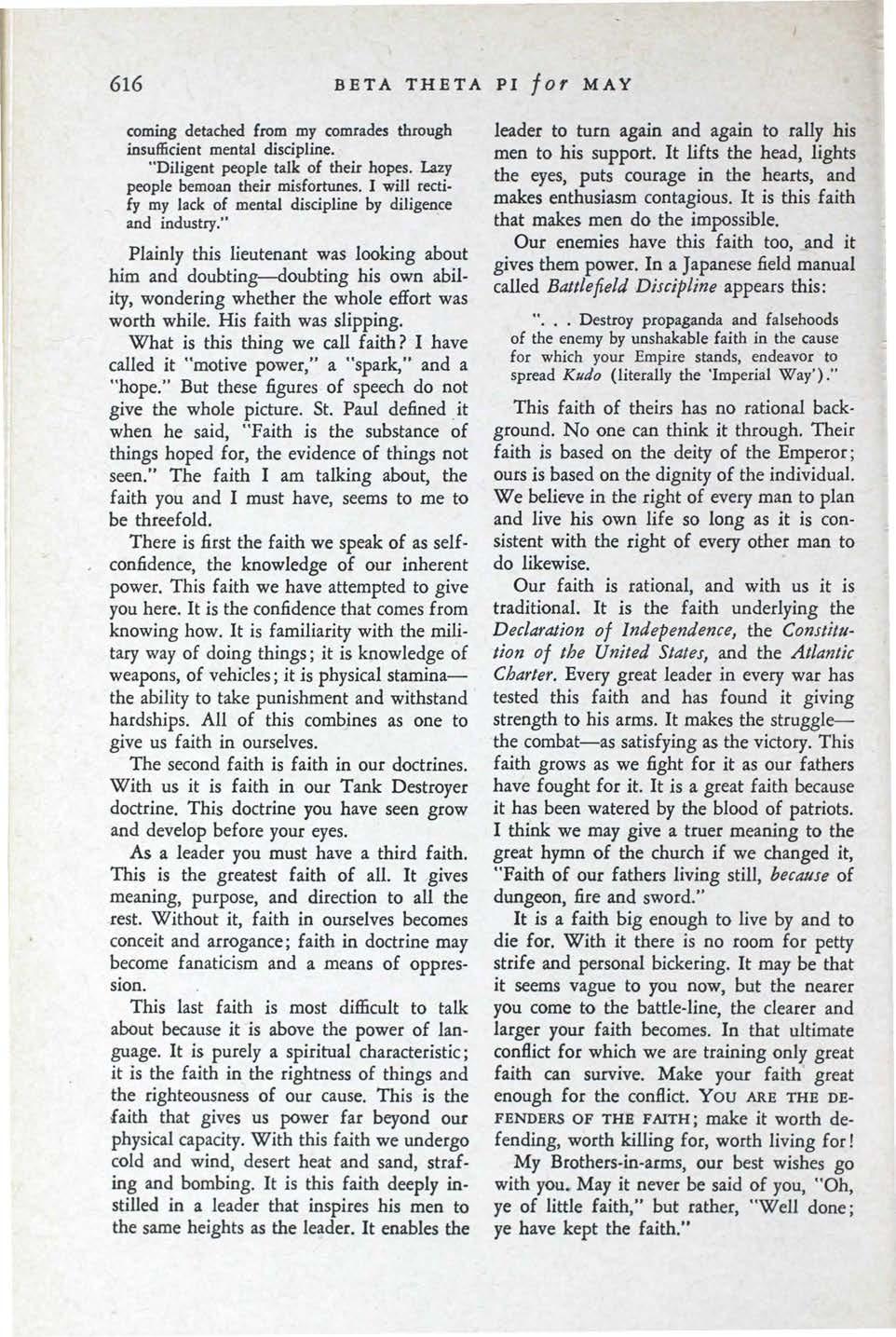 616 BETA THETA PI for MAY

coming detached from my comrades through insufficient mental discipline.

"Diligent people talk of their hopes. Lazy people bemoan their misfortunes. I will rectify my lack of mental discipline by diligence and industry."

Plainly this lieutenant was looking about him and doubting—doubting his own ability, wondering whether the whole effort was worth while. His faith was slipping.

What is this thing we call faith? I have called it "motive power," a "spark," and a "hope." But these figures of speech do not give the whole picture. St. Paul defined it when he said, "Faith is the substance of things hoped for, the evidence of things not seen." The faith I am talking about, the faith you and I must have, seems to me to be threefold.

There is first the faith we speak of as self-confidence, the knowledge of our inherent power. This faith we have attempted to give you here. It is the confidence that comes from knowing how. It is familiarity with the military way of doing things; it is knowledge of weapons, of vehicles; it is physical stamina—the ability to take punishment and withstand hardships. All of this combines as one to give us faith in ourselves.

The second faith is faith in our doctrines. With us it is faith in our Tank Destroyer doctrine. This doctrine you have seen grow and develop before your eyes.

As a leader you must have a third faith. This is the greatest faith of all. It gives meaning, purpose, and direction to all the rest. Without it, faith in ourselves becomes conceit and arrogance; faith in doctrine may become fanaticism and a means of oppression.

This last faith is most difficult to talk about because it is above the power of language. It is purely a spiritual characteristic; it is the faith in the rightness of things and the righteousness of our cause. This is the faith that gives us power far beyond our physical capacity. With this faith we undergo cold and wind, desert heat and sand, strafing and bombing. It is this faith deeply instilled in a leader that inspires his men to the same heights as the leader. It enables the leader to turn again and again to rally his men to his support. It lifts the head, lights the eyes, puts courage in the hearts, and makes enthusiasm contagious. It is this faith that makes men do the impossible.

Our enemies have this faith too, and it gives them power. In a Japanese field manual called *Battlefield Discipline* appears this:

". . . Destroy propaganda and falsehoods of the enemy by unshakable faith in the cause for which your Empire stands, endeavor to spread *Kudo* (literally the 'Imperial Way')."

This faith of theirs has no rational background. No one can think it through. Their faith is based on the deity of the Emperor; ours is based on the dignity of the individual. We believe in the right of every man to plan and live his own life so long as it is consistent with the right of every other man to do likewise.

Our faith is rational, and with us it is traditional. It is the faith underlying the *Declaration of Independence*, the *Constitution of the United States*, and the *Atlantic Charter*. Every great leader in every war has tested this faith and has found it giving strength to his arms. It makes the struggle—the combat—as satisfying as the victory. This faith grows as we fight for it as our fathers have fought for it. It is a great faith because it has been watered by the blood of patriots. I think we may give a truer meaning to the great hymn of the church if we changed it, "Faith of our fathers living still, *because* of dungeon, fire and sword."

It is a faith big enough to live by and to die for. With it there is no room for petty strife and personal bickering. It may be that it seems vague to you now, but the nearer you come to the battle-line, the clearer and larger your faith becomes. In that ultimate conflict for which we are training only great faith can survive. Make your faith great enough for the conflict. YOU ARE THE DEFENDERS OF THE FAITH; make it worth defending, worth killing for, worth living for!

My Brothers-in-arms, our best wishes go with you. May it never be said of you, "Oh, ye of little faith," but rather, "Well done; ye have kept the faith."